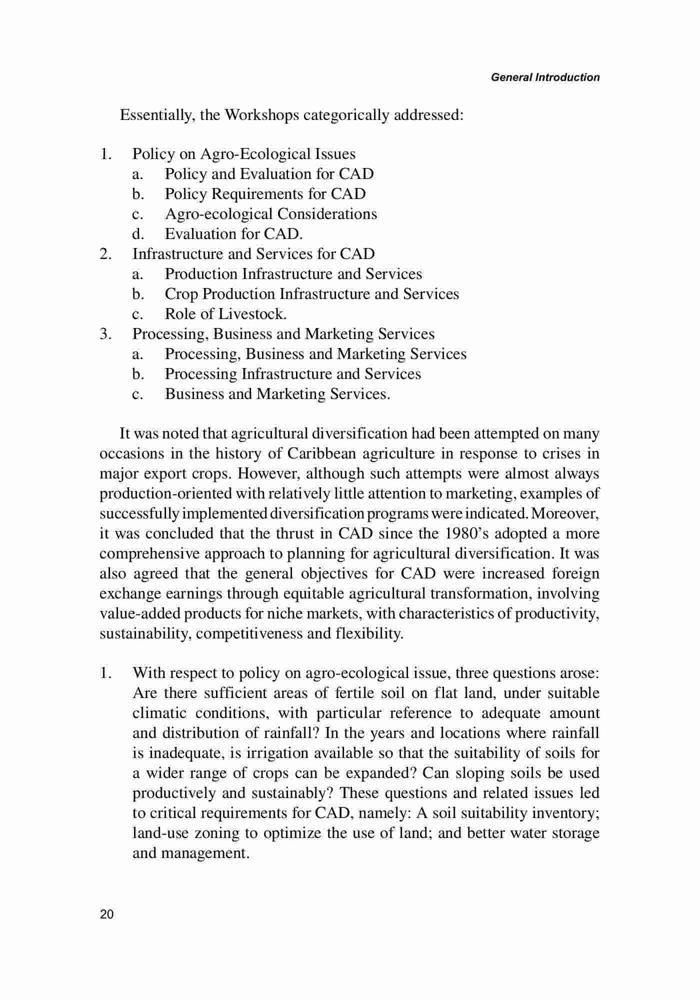 General Introduction

Essentially, the Workshops categorically addressed:

1. Policy on Agro-Ecological Issues
a. Policy and Evaluation for CAD
b. Policy Requirements for CAD
c. Agro-ecological Considerations
d. Evaluation for CAD.
2. Infrastructure and Services for CAD
a. Production Infrastructure and Services
b. Crop Production Infrastructure and Services
c. Role of Livestock.
3. Processing, Business and Marketing Services
a. Processing, Business and Marketing Services
b. Processing Infrastructure and Services
c. Business and Marketing Services.

It was noted that agricultural diversification had been attempted on many occasions in the history of Caribbean agriculture in response to crises in major export crops. However, although such attempts were almost always production-oriented with relatively little attention to marketing, examples of successfully implemented diversification programs were indicated. Moreover, it was concluded that the thrust in CAD since the 1980's adopted a more comprehensive approach to planning for agricultural diversification. It was also agreed that the general objectives for CAD were increased foreign exchange earnings through equitable agricultural transformation, involving value-added products for niche markets, with characteristics of productivity, sustainability, competitiveness and flexibility.

1. With respect to policy on agro-ecological issue, three questions arose: Are there sufficient areas of fertile soil on flat land, under suitable climatic conditions, with particular reference to adequate amount and distribution of rainfall? In the years and locations where rainfall is inadequate, is irrigation available so that the suitability of soils for a wider range of crops can be expanded? Can sloping soils be used productively and sustainably? These questions and related issues led to critical requirements for CAD, namely: A soil suitability inventory; land-use zoning to optimize the use of land; and better water storage and management.

20